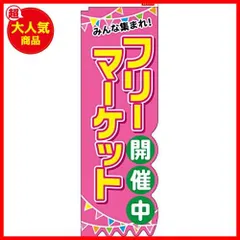 超
大人気
商品

みんな集まれ!

フリーマーケット

開催中